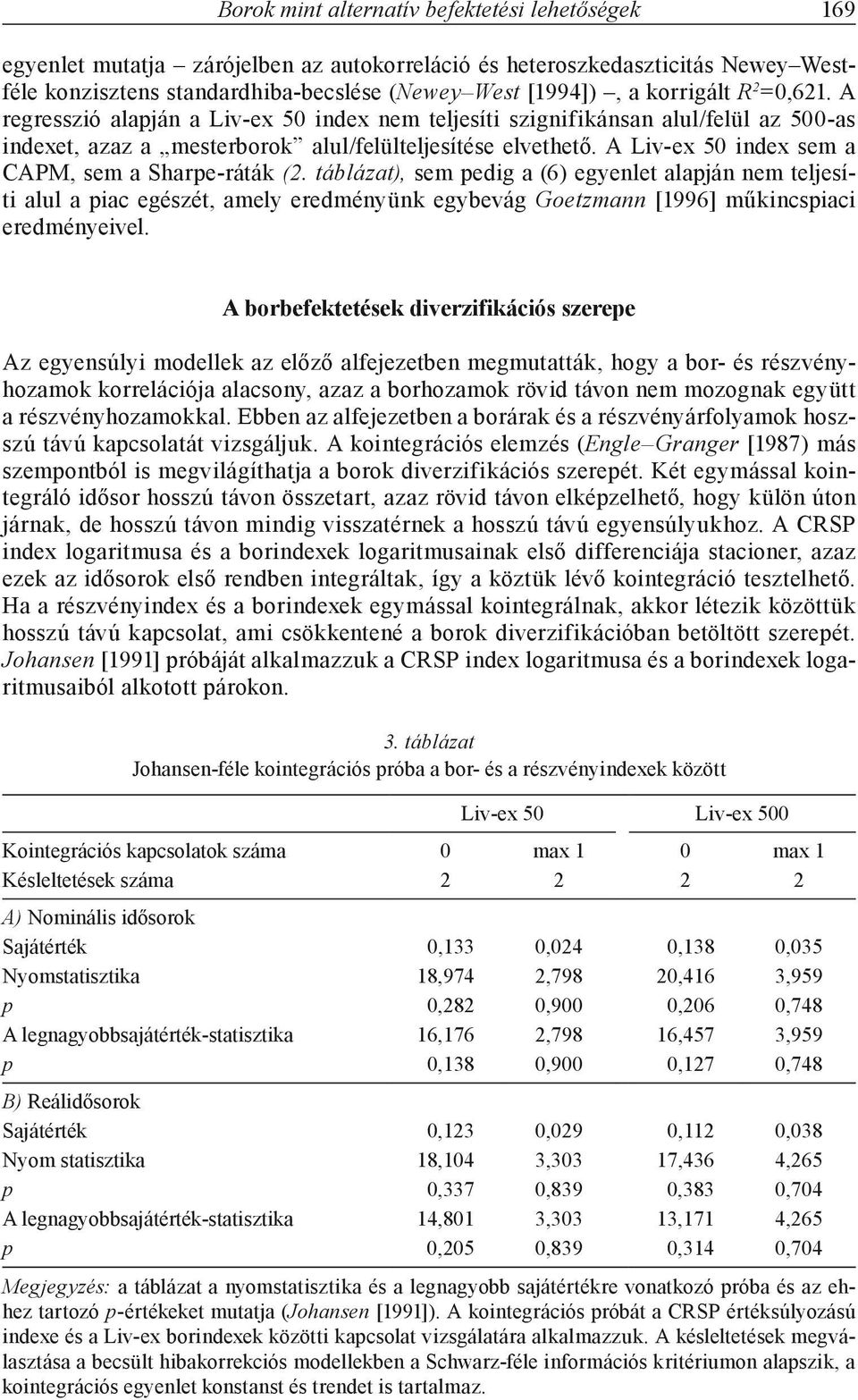 Borok mint alternatív befektetési lehetőségek 169

egyenlet mutatja – zárójelben az autokorreláció és heteroszkedaszticitás Newey–West-féle konzisztens standardhiba-becslése (Newey–West [1994]) –, a korrigált $R^2$=0,621. A regresszió alapján a Liv-ex 50 index nem teljesíti szignifikánsan alul/felül az 500-as indexet, azaz a „mesterborok” alul/felülteljesítése elvethető. A Liv-ex 50 index sem a CAPM, sem a Sharpe-ráták (2. táblázat), sem pedig a (6) egyenlet alapján nem teljesíti alul a piac egészét, amely eredményünk egybevág Goetzmann [1996] műkincspiaci eredményeivel.

A borbefektetések diverzifikációs szerepe

Az egyensúlyi modellek az előző alfejezetben megmutatták, hogy a bor- és részvényhozamok korrelációja alacsony, azaz a borhozamok rövid távon nem mozognak együtt a részvényhozamokkal. Ebben az alfejezetben a borárak és a részvényárfolyamok hosszú távú kapcsolatát vizsgáljuk. A kointegrációs elemzés (Engle–Granger [1987) más szempontból is megvilágíthatja a borok diverzifikációs szerepét. Két egymással kointegráló idősor hosszú távon összetart, azaz rövid távon elképzelhető, hogy külön úton járnak, de hosszú távon mindig visszatérnek a hosszú távú egyensúlyukhoz. A CRSP index logaritmusa és a borindexek logaritmusainak első differenciája stacioner, azaz ezek az idősorok első rendben integráltak, így a köztük lévő kointegráció tesztelhető. Ha a részvényindex és a borindexek egymással kointegrálnak, akkor létezik közöttük hosszú távú kapcsolat, ami csökkentené a borok diverzifikációban betöltött szerepét. Johansen [1991] próbáját alkalmazzuk a CRSP index logaritmusa és a borindexek logaritmusaiból alkotott párokon.

3. táblázat
Johansen-féle kointegrációs próba a bor- és a részvényindexek között

| | Liv-ex 50 | | Liv-ex 500 | |
|---|---|---|---|---|
| Kointegrációs kapcsolatok száma | 0 | max 1 | 0 | max 1 |
| Késleltetések száma | 2 | 2 | 2 | 2 |
| A) Nominális idősorok | | | | |
| Sajátérték | 0,133 | 0,024 | 0,138 | 0,035 |
| Nyomstatisztika | 18,974 | 2,798 | 20,416 | 3,959 |
| p | 0,282 | 0,900 | 0,206 | 0,748 |
| A legnagyobbsajátérték-statisztika | 16,176 | 2,798 | 16,457 | 3,959 |
| p | 0,138 | 0,900 | 0,127 | 0,748 |
| B) Reálidősorok | | | | |
| Sajátérték | 0,123 | 0,029 | 0,112 | 0,038 |
| Nyom statisztika | 18,104 | 3,303 | 17,436 | 4,265 |
| p | 0,337 | 0,839 | 0,383 | 0,704 |
| A legnagyobbsajátérték-statisztika | 14,801 | 3,303 | 13,171 | 4,265 |
| p | 0,205 | 0,839 | 0,314 | 0,704 |

Megjegyzés: a táblázat a nyomstatisztika és a legnagyobb sajátértékre vonatkozó próba és az ehhez tartozó p-értékeket mutatja (Johansen [1991]). A kointegrációs próbát a CRSP értéksúlyozású indexe és a Liv-ex borindexek közötti kapcsolat vizsgálatára alkalmazzuk. A késleltetések megválasztása a becsült hibakorrekciós modellekben a Schwarz-féle információs kritériumon alapszik, a kointegrációs egyenlet konstanst és trendet is tartalmaz.